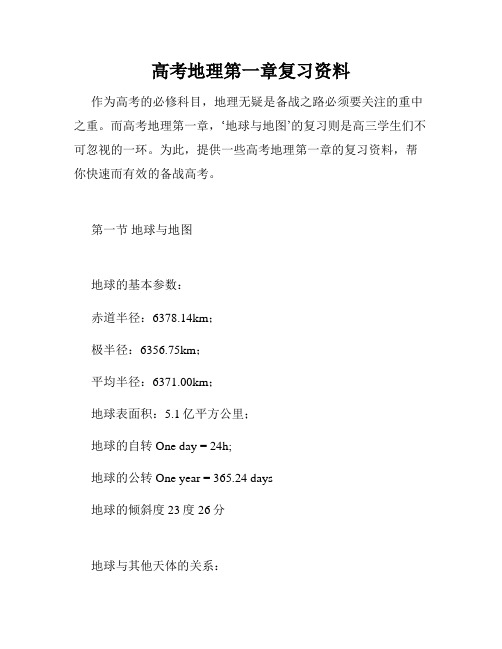 高考地理第一章复习资料

作为高考的必修科目，地理无疑是备战之路必须要关注的重中之重。而高考地理第一章，‘地球与地图’的复习则是高三学生们不可忽视的一环。为此，提供一些高考地理第一章的复习资料，帮你快速而有效的备战高考。

第一节 地球与地图

地球的基本参数：

赤道半径：6378.14km；

极半径：6356.75km；

平均半径：6371.00km；

地球表面积：5.1 亿平方公里；

地球的自转 One day = 24h;

地球的公转 One year = 365.24 days

地球的倾斜度 23 度 26 分

地球与其他天体的关系：